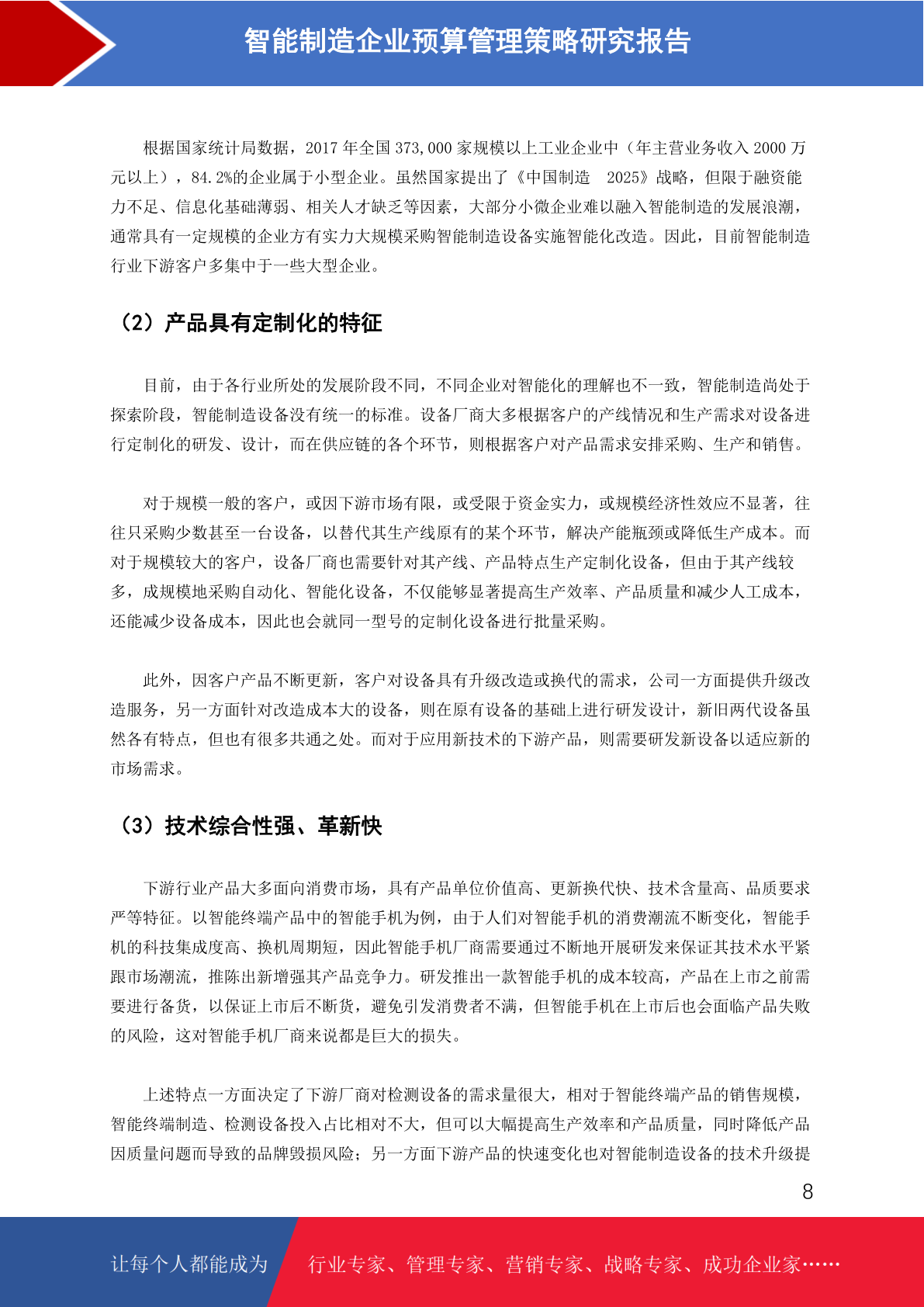 智能制造企业预算管理策略研究报告

根据国家统计局数据，2017 年全国 373,000 家规模以上工业企业中（年主营业务收入 2000 万元以上），84.2%的企业属于小型企业。虽然国家提出了《中国制造 2025》战略，但限于融资能力不足、信息化基础薄弱、相关人才缺乏等因素，大部分小微企业难以融入智能制造的发展浪潮，通常具有一定规模的企业方有实力大规模采购智能制造设备实施智能化改造。因此，目前智能制造行业下游客户多集中于一些大型企业。

（2）产品具有定制化的特征

目前，由于各行业所处的发展阶段不同，不同企业对智能化的理解也不一致，智能制造尚处于探索阶段，智能制造设备没有统一的标准。设备厂商大多根据客户的产线情况和生产需求对设备进行定制化的研发、设计，而在供应链的各个环节，则根据客户对产品需求安排采购、生产和销售。

对于规模一般的客户，或因下游市场有限，或受限于资金实力，或规模经济性效应不显著，往往只采购少数甚至一台设备，以替代其生产线原有的某个环节，解决产能瓶颈或降低生产成本。而对于规模较大的客户，设备厂商也需要针对其产线、产品特点生产定制化设备，但由于其产线较多，成规模地采购自动化、智能化设备，不仅能够显著提高生产效率、产品质量和减少人工成本，还能减少设备成本，因此也会就同一型号的定制化设备进行批量采购。

此外，因客户产品不断更新，客户对设备具有升级改造或换代的需求，公司一方面提供升级改造服务，另一方面针对改造成本大的设备，则在原有设备的基础上进行研发设计，新旧两代设备虽然各有特点，但也有很多共通之处。而对于应用新技术的下游产品，则需要研发新设备以适应新的市场需求。

（3）技术综合性强、革新快

下游行业产品大多面向消费市场，具有产品单位价值高、更新换代快、技术含量高、品质要求严等特征。以智能终端产品中的智能手机为例，由于人们对智能手机的消费潮流不断变化，智能手机的科技集成度高、换机周期短，因此智能手机厂商需要通过不断地开展研发来保证其技术水平紧跟市场潮流，推陈出新增强其产品竞争力。研发推出一款智能手机的成本较高，产品在上市之前需要进行备货，以保证上市后不断货，避免引发消费者不满，但智能手机在上市后也会面临产品失败的风险，这对智能手机厂商来说都是巨大的损失。

上述特点一方面决定了下游厂商对检测设备的需求量很大，相对于智能终端产品的销售规模，智能终端制造、检测设备投入占比相对不大，但可以大幅提高生产效率和产品质量，同时降低产品因质量问题而导致的品牌毁损风险；另一方面下游产品的快速变化也对智能制造设备的技术升级提

8

让每个人都能成为 行业专家、管理专家、营销专家、战略专家、成功企业家……